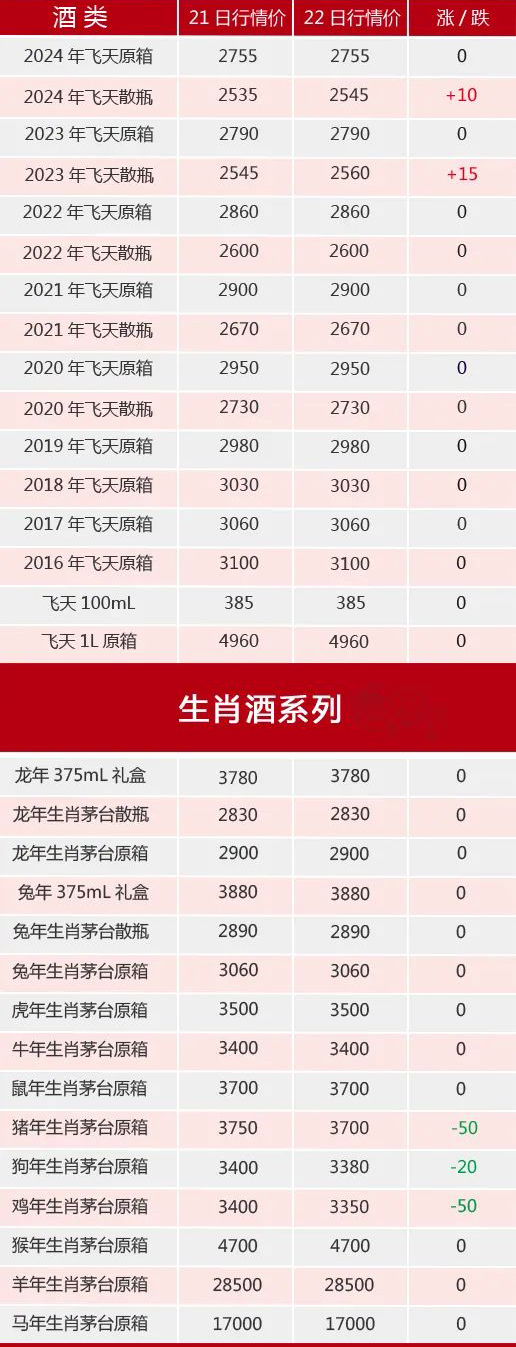 | 酒类 | 21日行情价 | 22日行情价 | 涨/跌 |
|---|---|---|---|
| 2024年飞天原箱 | 2755 | 2755 | 0 |
| 2024年飞天散瓶 | 2535 | 2545 | +10 |
| 2023年飞天原箱 | 2790 | 2790 | 0 |
| 2023年飞天散瓶 | 2545 | 2560 | +15 |
| 2022年飞天原箱 | 2860 | 2860 | 0 |
| 2022年飞天散瓶 | 2600 | 2600 | 0 |
| 2021年飞天原箱 | 2900 | 2900 | 0 |
| 2021年飞天散瓶 | 2670 | 2670 | 0 |
| 2020年飞天原箱 | 2950 | 2950 | 0 |
| 2020年飞天散瓶 | 2730 | 2730 | 0 |
| 2019年飞天原箱 | 2980 | 2980 | 0 |
| 2018年飞天原箱 | 3030 | 3030 | 0 |
| 2017年飞天原箱 | 3060 | 3060 | 0 |
| 2016年飞天原箱 | 3100 | 3100 | 0 |
| 飞天100mL | 385 | 385 | 0 |
| 飞天1L原箱 | 4960 | 4960 | 0 |

生肖酒系列

| 龙年375mL礼盒 | 3780 | 3780 | 0 |
|---|---|---|---|
| 龙年生肖茅台散瓶 | 2830 | 2830 | 0 |
| 龙年生肖茅台原箱 | 2900 | 2900 | 0 |
| 兔年375mL礼盒 | 3880 | 3880 | 0 |
| 兔年生肖茅台散瓶 | 2890 | 2890 | 0 |
| 兔年生肖茅台原箱 | 3060 | 3060 | 0 |
| 虎年生肖茅台原箱 | 3500 | 3500 | 0 |
| 牛年生肖茅台原箱 | 3400 | 3400 | 0 |
| 鼠年生肖茅台原箱 | 3700 | 3700 | 0 |
| 猪年生肖茅台原箱 | 3750 | 3700 | -50 |
| 狗年生肖茅台原箱 | 3400 | 3380 | -20 |
| 鸡年生肖茅台原箱 | 3400 | 3350 | -50 |
| 猴年生肖茅台原箱 | 4700 | 4700 | 0 |
| 羊年生肖茅台原箱 | 28500 | 28500 | 0 |
| 马年生肖茅台原箱 | 17000 | 17000 | 0 |